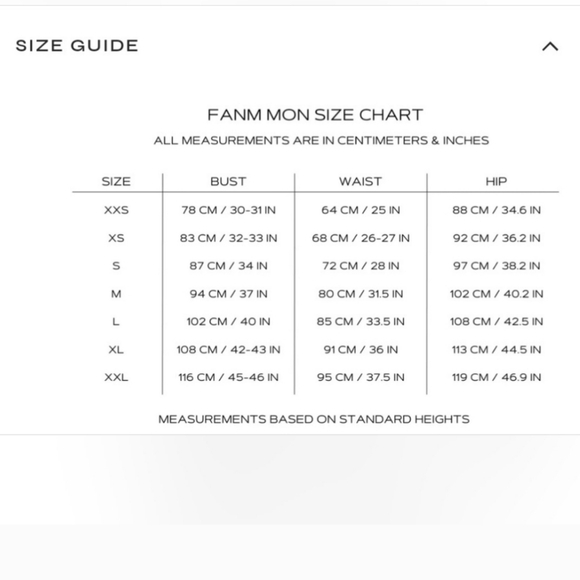 SIZE GUIDE

FANM MON SIZE CHART

ALL MEASUREMENTS ARE IN CENTIMETERS & INCHES

| SIZE | BUST | WAIST | HIP |
|---|---|---|---|
| XXS | 78 CM / 30-31 IN | 64 CM / 25 IN | 88 CM / 34.6 IN |
| XS | 83 CM / 32-33 IN | 68 CM / 26-27 IN | 92 CM / 36.2 IN |
| S | 87 CM / 34 IN | 72 CM / 28 IN | 97 CM / 38.2 IN |
| M | 94 CM / 37 IN | 80 CM / 31.5 IN | 102 CM / 40.2 IN |
| L | 102 CM / 40 IN | 85 CM / 33.5 IN | 108 CM / 42.5 IN |
| XL | 108 CM / 42-43 IN | 91 CM / 36 IN | 113 CM / 44.5 IN |
| XXL | 116 CM / 45-46 IN | 95 CM / 37.5 IN | 119 CM / 46.9 IN |

MEASUREMENTS BASED ON STANDARD HEIGHTS